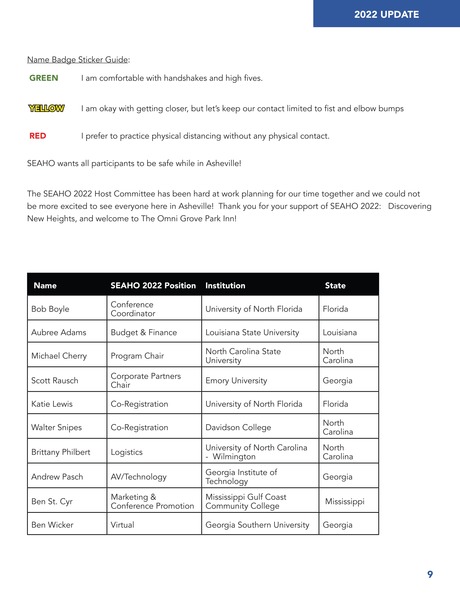 2022 UPDATE

Name Badge Sticker Guide:

GREEN I am comfortable with handshakes and high fives.

YELLOW I am okay with getting closer, but let's keep our contact limited to fist and elbow bumps

RED I prefer to practice physical distancing without any physical contact.

SEAHO wants all participants to be safe while in Asheville!

The SEAHO 2022 Host Committee has been hard at work planning for our time together and we could not be more excited to see everyone here in Asheville! Thank you for your support of SEAHO 2022: Discovering New Heights, and welcome to The Omni Grove Park Inn!

| Name | SEAHO 2022 Position | Institution | State |
|---|---|---|---|
| Bob Boyle | Conference Coordinator | University of North Florida | Florida |
| Aubree Adams | Budget & Finance | Louisiana State University | Louisiana |
| Michael Cherry | Program Chair | North Carolina State University | North Carolina |
| Scott Rausch | Corporate Partners Chair | Emory University | Georgia |
| Katie Lewis | Co-Registration | University of North Florida | Florida |
| Walter Snipes | Co-Registration | Davidson College | North Carolina |
| Brittany Philbert | Logistics | University of North Carolina - Wilmington | North Carolina |
| Andrew Pasch | AV/Technology | Georgia Institute of Technology | Georgia |
| Ben St. Cyr | Marketing & Conference Promotion | Mississippi Gulf Coast Community College | Mississippi |
| Ben Wicker | Virtual | Georgia Southern University | Georgia |

9